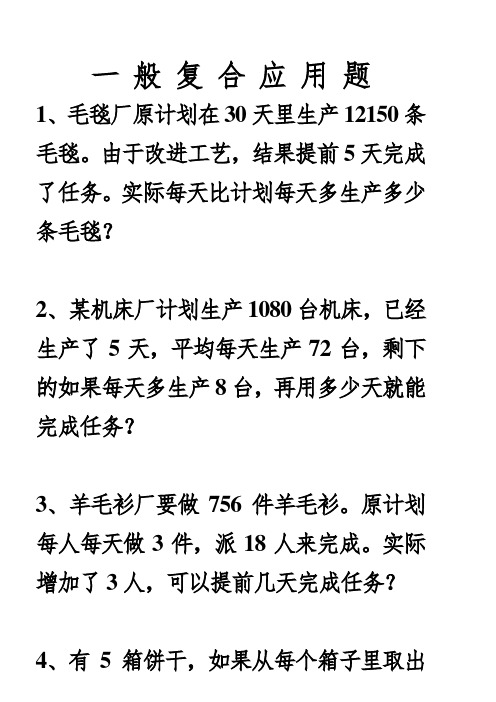 一般复合应用题

1、毛毯厂原计划在 30 天里生产 12150 条毛毯。由于改进工艺，结果提前 5 天完成了任务。实际每天比计划每天多生产多少条毛毯？

2、某机床厂计划生产 1080 台机床，已经生产了 5 天，平均每天生产 72 台，剩下的如果每天多生产 8 台，再用多少天就能完成任务？

3、羊毛衫厂要做 756 件羊毛衫。原计划每人每天做 3 件，派 18 人来完成。实际增加了 3 人，可以提前几天完成任务？

4、有 5 箱饼干，如果从每个箱子里取出